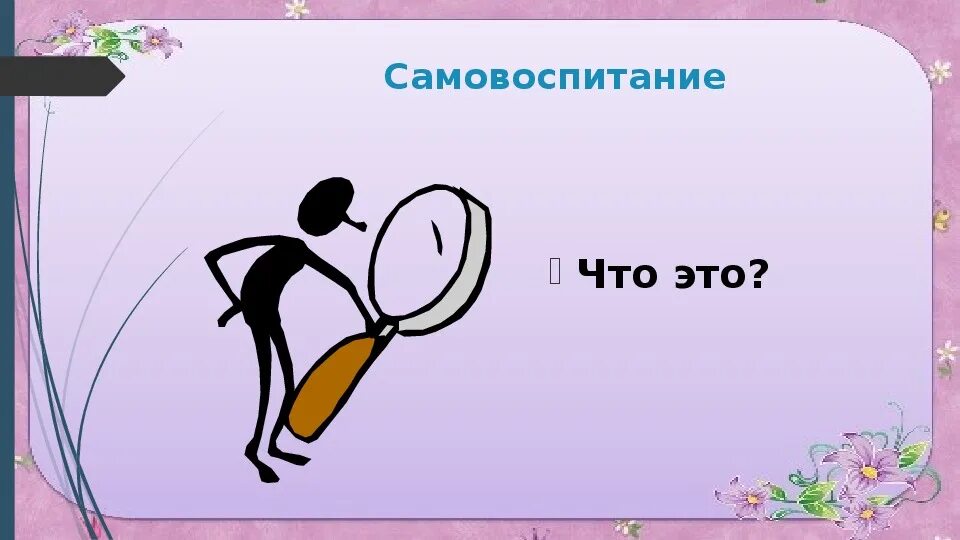 Самовоспитание

Что это?